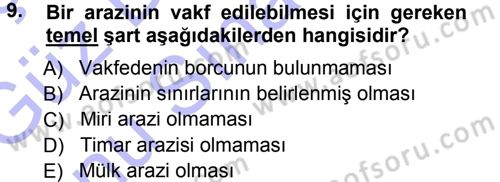 9. Bir arazinin vakf edilebilmesi için gereken temel şart aşağıdakilerden hangisidir?

A) Vakfedenin borcunun bulunmaması
B) Arazinin sınırlarının belirlenmiş olması
C) Miri arazi olmaması
D) Timar arazisi olmaması
E) Mülk arazi olması

www.aofsoru.com